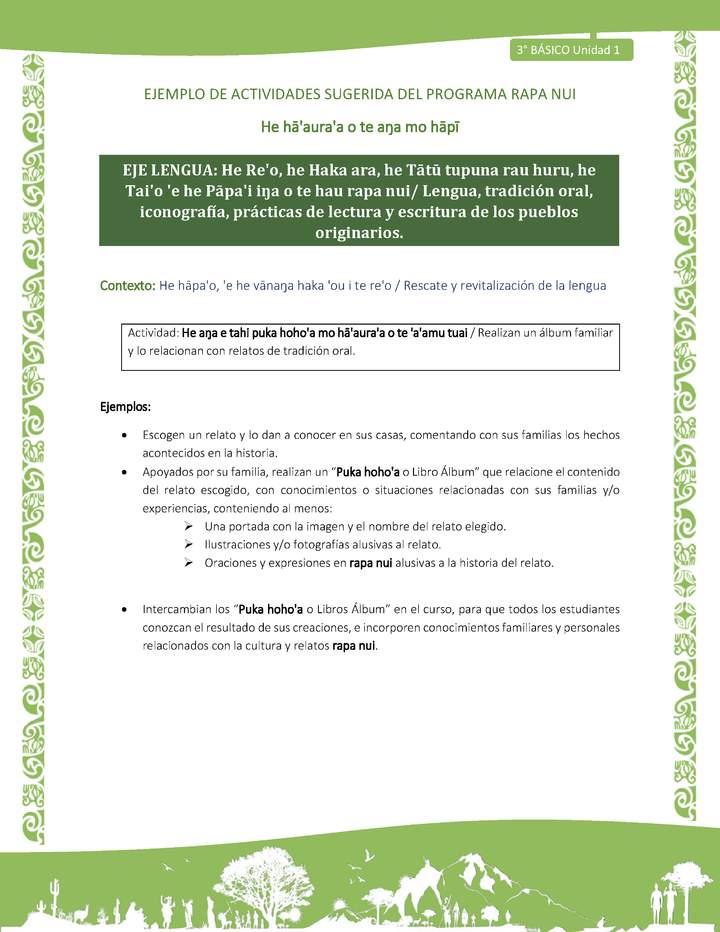 3° BÁSICO Unidad 1

EJEMPLO DE ACTIVIDADES SUGERIDA DEL PROGRAMA RAPA NUI

He hā'aura'a o te aŋa mo hāpī

EJE LENGUA: He Re'o, he Haka ara, he Tātū tupuna rau huru, he Tai'o 'e he Pāpa'i iŋa o te hau rapa nui/ Lengua, tradición oral, iconografía, prácticas de lectura y escritura de los pueblos originarios.

Contexto: He hāpa'o, 'e he vānaŋa haka 'ou i te re'o / Rescate y revitalización de la lengua

Actividad: He aŋa e tahi puka hoho'a mo hā'aura'a o te 'a'amu tuai / Realizan un álbum familiar y lo relacionan con relatos de tradición oral.

Ejemplos:

• Escogen un relato y lo dan a conocer en sus casas, comentando con sus familias los hechos acontecidos en la historia.
• Apoyados por su familia, realizan un "Puka hoho'a o Libro Álbum" que relacione el contenido del relato escogido, con conocimientos o situaciones relacionadas con sus familias y/o experiencias, conteniendo al menos:
 ➢ Una portada con la imagen y el nombre del relato elegido.
 ➢ Ilustraciones y/o fotografías alusivas al relato.
 ➢ Oraciones y expresiones en rapa nui alusivas a la historia del relato.

• Intercambian los "Puka hoho'a o Libros Álbum" en el curso, para que todos los estudiantes conozcan el resultado de sus creaciones, e incorporen conocimientos familiares y personales relacionados con la cultura y relatos rapa nui.